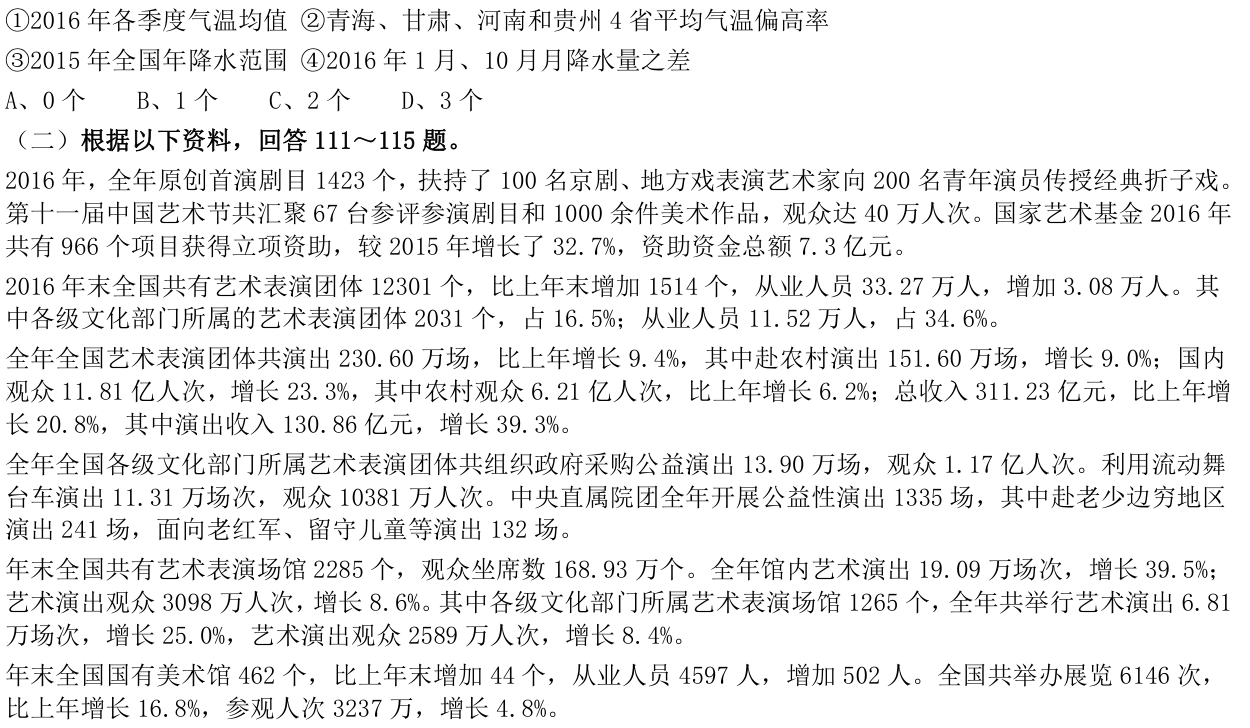 ①2016 年各季度气温均值 ②青海、甘肃、河南和贵州 4 省平均气温偏高率
③2015 年全国年降水范围 ④2016 年 1 月、10 月月降水量之差
A、0 个　　B、1 个　　C、2 个　　D、3 个
（二）根据以下资料，回答 111～115 题。

2016 年，全年原创首演剧目 1423 个，扶持了 100 名京剧、地方戏表演艺术家向 200 名青年演员传授经典折子戏。第十一届中国艺术节共汇聚 67 台参评参演剧目和 1000 余件美术作品，观众达 40 万人次。国家艺术基金 2016 年共有 966 个项目获得立项资助，较 2015 年增长了 32.7%，资助资金总额 7.3 亿元。

2016 年末全国共有艺术表演团体 12301 个，比上年末增加 1514 个，从业人员 33.27 万人，增加 3.08 万人。其中各级文化部门所属的艺术表演团体 2031 个，占 16.5%；从业人员 11.52 万人，占 34.6%。

全年全国艺术表演团体共演出 230.60 万场，比上年增长 9.4%，其中赴农村演出 151.60 万场，增长 9.0%；国内观众 11.81 亿人次，增长 23.3%，其中农村观众 6.21 亿人次，比上年增长 6.2%；总收入 311.23 亿元，比上年增长 20.8%，其中演出收入 130.86 亿元，增长 39.3%。

全年全国各级文化部门所属艺术表演团体共组织政府采购公益演出 13.90 万场，观众 1.17 亿人次。利用流动舞台车演出 11.31 万场次，观众 10381 万人次。中央直属院团全年开展公益性演出 1335 场，其中赴老少边穷地区演出 241 场，面向老红军、留守儿童等演出 132 场。

年末全国共有艺术表演场馆 2285 个，观众坐席数 168.93 万个。全年馆内艺术演出 19.09 万场次，增长 39.5%；艺术演出观众 3098 万人次，增长 8.6%。其中各级文化部门所属艺术表演场馆 1265 个，全年共举行艺术演出 6.81 万场次，增长 25.0%，艺术演出观众 2589 万人次，增长 8.4%。

年末全国国有美术馆 462 个，比上年末增加 44 个，从业人员 4597 人，增加 502 人。全国共举办展览 6146 次，比上年增长 16.8%，参观人次 3237 万，增长 4.8%。